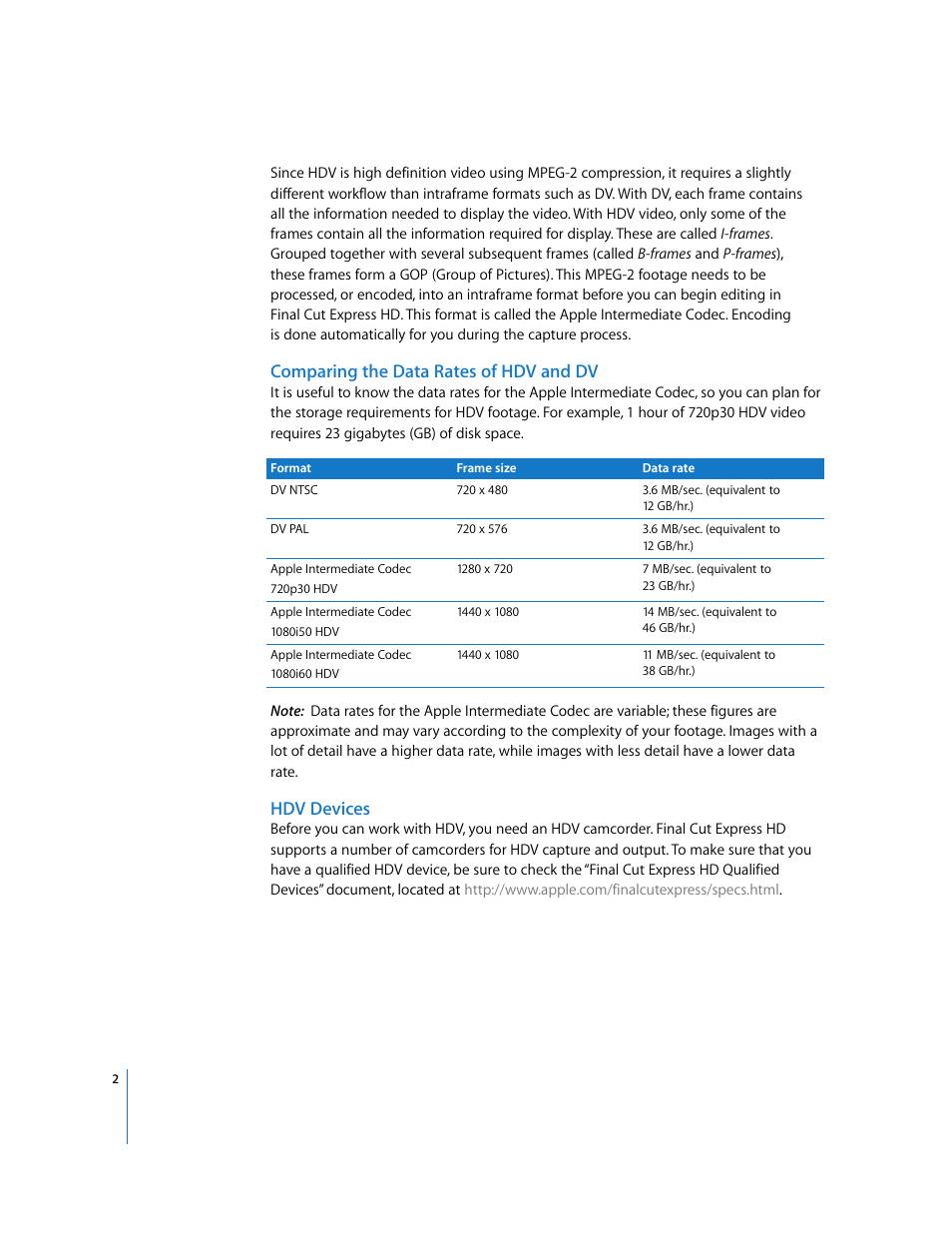 Since HDV is high definition video using MPEG-2 compression, it requires a slightly different workflow than intraframe formats such as DV. With DV, each frame contains all the information needed to display the video. With HDV video, only some of the frames contain all the information required for display. These are called I-frames. Grouped together with several subsequent frames (called B-frames and P-frames), these frames form a GOP (Group of Pictures). This MPEG-2 footage needs to be processed, or encoded, into an intraframe format before you can begin editing in Final Cut Express HD. This format is called the Apple Intermediate Codec. Encoding is done automatically for you during the capture process.

Comparing the Data Rates of HDV and DV
It is useful to know the data rates for the Apple Intermediate Codec, so you can plan for the storage requirements for HDV footage. For example, 1 hour of 720p30 HDV video requires 23 gigabytes (GB) of disk space.

| Format | Frame size | Data rate |
|---|---|---|
| DV NTSC | 720 x 480 | 3.6 MB/sec. (equivalent to 12 GB/hr.) |
| DV PAL | 720 x 576 | 3.6 MB/sec. (equivalent to 12 GB/hr.) |
| Apple Intermediate Codec 720p30 HDV | 1280 x 720 | 7 MB/sec. (equivalent to 23 GB/hr.) |
| Apple Intermediate Codec 1080i50 HDV | 1440 x 1080 | 14 MB/sec. (equivalent to 46 GB/hr.) |
| Apple Intermediate Codec 1080i60 HDV | 1440 x 1080 | 11 MB/sec. (equivalent to 38 GB/hr.) |

Note: Data rates for the Apple Intermediate Codec are variable; these figures are approximate and may vary according to the complexity of your footage. Images with a lot of detail have a higher data rate, while images with less detail have a lower data rate.

HDV Devices
Before you can work with HDV, you need an HDV camcorder. Final Cut Express HD supports a number of camcorders for HDV capture and output. To make sure that you have a qualified HDV device, be sure to check the "Final Cut Express HD Qualified Devices" document, located at http://www.apple.com/finalcutexpress/specs.html.

2